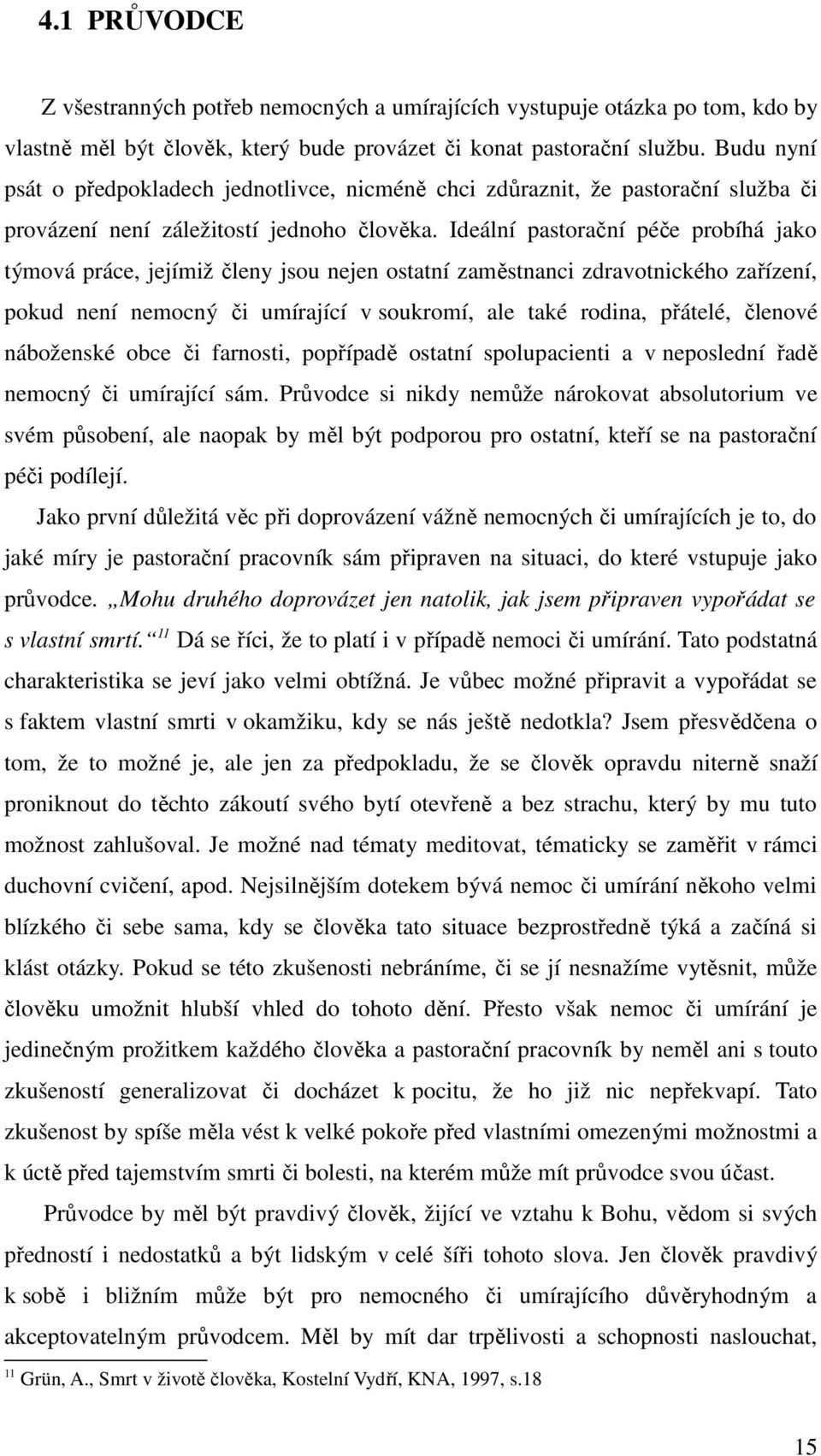 4.1 PRŮVODCE

Z všestranných potřeb nemocných a umírajících vystupuje otázka po tom, kdo by vlastně měl být člověk, který bude provázet či konat pastorační službu. Budu nyní psát o předpokladech jednotlivce, nicméně chci zdůraznit, že pastorační služba či provázení není záležitostí jednoho člověka. Ideální pastorační péče probíhá jako týmová práce, jejímiž členy jsou nejen ostatní zaměstnanci zdravotnického zařízení, pokud není nemocný či umírající v soukromí, ale také rodina, přátelé, členové náboženské obce či farnosti, popřípadě ostatní spolupacienti a v neposlední řadě nemocný či umírající sám. Průvodce si nikdy nemůže nárokovat absolutorium ve svém působení, ale naopak by měl být podporou pro ostatní, kteří se na pastorační péči podílejí.

Jako první důležitá věc při doprovázení vážně nemocných či umírajících je to, do jaké míry je pastorační pracovník sám připraven na situaci, do které vstupuje jako průvodce. „Mohu druhého doprovázet jen natolik, jak jsem připraven vypořádat se s vlastní smrtí.“ $^{11}$ Dá se říci, že to platí i v případě nemoci či umírání. Tato podstatná charakteristika se jeví jako velmi obtížná. Je vůbec možné připravit a vypořádat se s faktem vlastní smrti v okamžiku, kdy se nás ještě nedotkla? Jsem přesvědčena o tom, že to možné je, ale jen za předpokladu, že se člověk opravdu niterně snaží proniknout do těchto zákoutí svého bytí otevřeně a bez strachu, který by mu tuto možnost zahlušoval. Je možné nad tématy meditovat, tématicky se zaměřit v rámci duchovní cvičení, apod. Nejsilnějším dotekem bývá nemoc či umírání někoho velmi blízkého či sebe sama, kdy se člověka tato situace bezprostředně týká a začíná si klást otázky. Pokud se této zkušenosti nebráníme, či se jí nesnažíme vytěsnit, může člověku umožnit hlubší vhled do tohoto dění. Přesto však nemoc či umírání je jedinečným prožitkem každého člověka a pastorační pracovník by neměl ani s touto zkušeností generalizovat či docházet k pocitu, že ho již nic nepřekvapí. Tato zkušenost by spíše měla vést k velké pokoře před vlastními omezenými možnostmi a k úctě před tajemstvím smrti či bolesti, na kterém může mít průvodce svou účast.

Průvodce by měl být pravdivý člověk, žijící ve vztahu k Bohu, vědom si svých předností i nedostatků a být lidským v celé šíři tohoto slova. Jen člověk pravdivý k sobě i bližním může být pro nemocného či umírajícího důvěryhodným a akceptovatelným průvodcem. Měl by mít dar trpělivosti a schopnosti naslouchat,

$^{11}$ Grün, A., Smrt v životě člověka, Kostelní Vydří, KNA, 1997, s.18

15